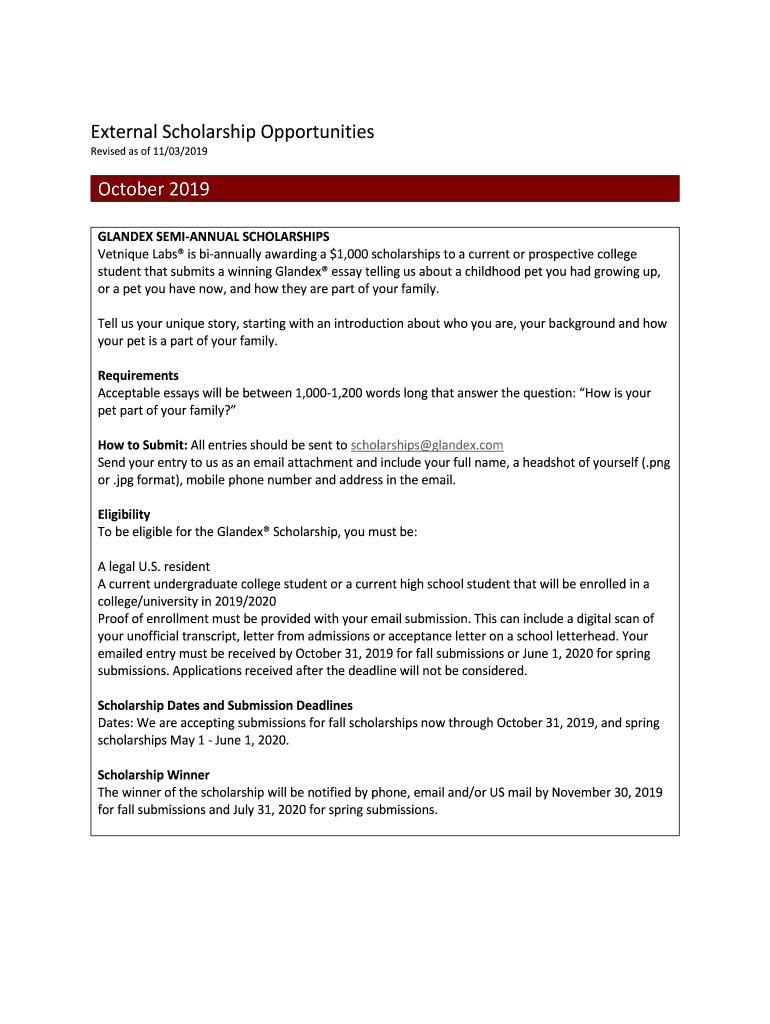 External Scholarship Opportunities
Revised as of 11/03/2019

October 2019

GLANDEX SEMI-ANNUAL SCHOLARSHIPS
Vetnique Labs® is bi-annually awarding a $1,000 scholarships to a current or prospective college student that submits a winning Glandex® essay telling us about a childhood pet you had growing up, or a pet you have now, and how they are part of your family.

Tell us your unique story, starting with an introduction about who you are, your background and how your pet is a part of your family.

Requirements
Acceptable essays will be between 1,000-1,200 words long that answer the question: "How is your pet part of your family?"

How to Submit: All entries should be sent to scholarships@glandex.com
Send your entry to us as an email attachment and include your full name, a headshot of yourself (.png or .jpg format), mobile phone number and address in the email.

Eligibility
To be eligible for the Glandex® Scholarship, you must be:

A legal U.S. resident
A current undergraduate college student or a current high school student that will be enrolled in a college/university in 2019/2020
Proof of enrollment must be provided with your email submission. This can include a digital scan of your unofficial transcript, letter from admissions or acceptance letter on a school letterhead. Your emailed entry must be received by October 31, 2019 for fall submissions or June 1, 2020 for spring submissions. Applications received after the deadline will not be considered.

Scholarship Dates and Submission Deadlines
Dates: We are accepting submissions for fall scholarships now through October 31, 2019, and spring scholarships May 1 - June 1, 2020.

Scholarship Winner
The winner of the scholarship will be notified by phone, email and/or US mail by November 30, 2019 for fall submissions and July 31, 2020 for spring submissions.